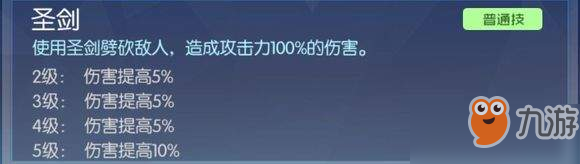 圣剑

普通技

使用圣剑劈砍敌人，造成攻击力100%的伤害。

2级：　伤害提高5%
3级：　伤害提高5%
4级：　伤害提高5%
5级：　伤害提高10%

九游